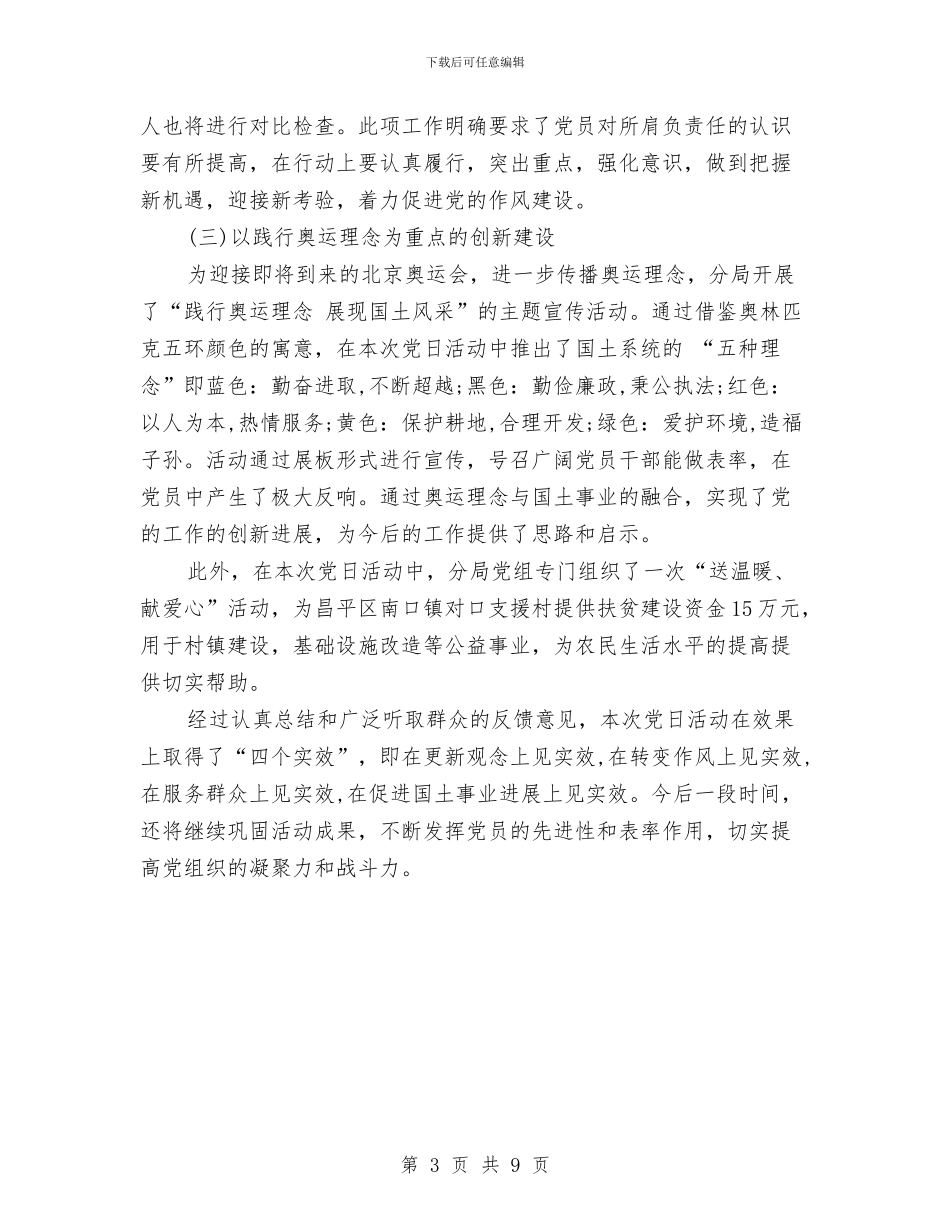 下载后可任意编辑

人也将进行对比检查。此项工作明确要求了党员对所肩负责任的认识要有所提高，在行动上要认真履行，突出重点，强化意识，做到把握新机遇，迎接新考验，着力促进党的作风建设。

(三)以践行奥运理念为重点的创新建设

为迎接即将到来的北京奥运会，进一步传播奥运理念，分局开展了“践行奥运理念 展现国土风采”的主题宣传活动。通过借鉴奥林匹克五环颜色的寓意，在本次党日活动中推出了国土系统的 “五种理念”即蓝色：勤奋进取,不断超越;黑色：勤俭廉政,秉公执法;红色：以人为本,热情服务;黄色：保护耕地,合理开发;绿色：爱护环境,造福子孙。活动通过展板形式进行宣传，号召广阔党员干部能做表率，在党员中产生了极大反响。通过奥运理念与国土事业的融合，实现了党的工作的创新进展，为今后的工作提供了思路和启示。

此外，在本次党日活动中，分局党组专门组织了一次“送温暖、献爱心”活动，为昌平区南口镇对口支援村提供扶贫建设资金15万元，用于村镇建设，基础设施改造等公益事业，为农民生活水平的提高提供切实帮助。

经过认真总结和广泛听取群众的反馈意见，本次党日活动在效果上取得了“四个实效”，即在更新观念上见实效,在转变作风上见实效,在服务群众上见实效,在促进国土事业进展上见实效。今后一段时间，还将继续巩固活动成果，不断发挥党员的先进性和表率作用，切实提高党组织的凝聚力和战斗力。

第 3 页 共 9 页